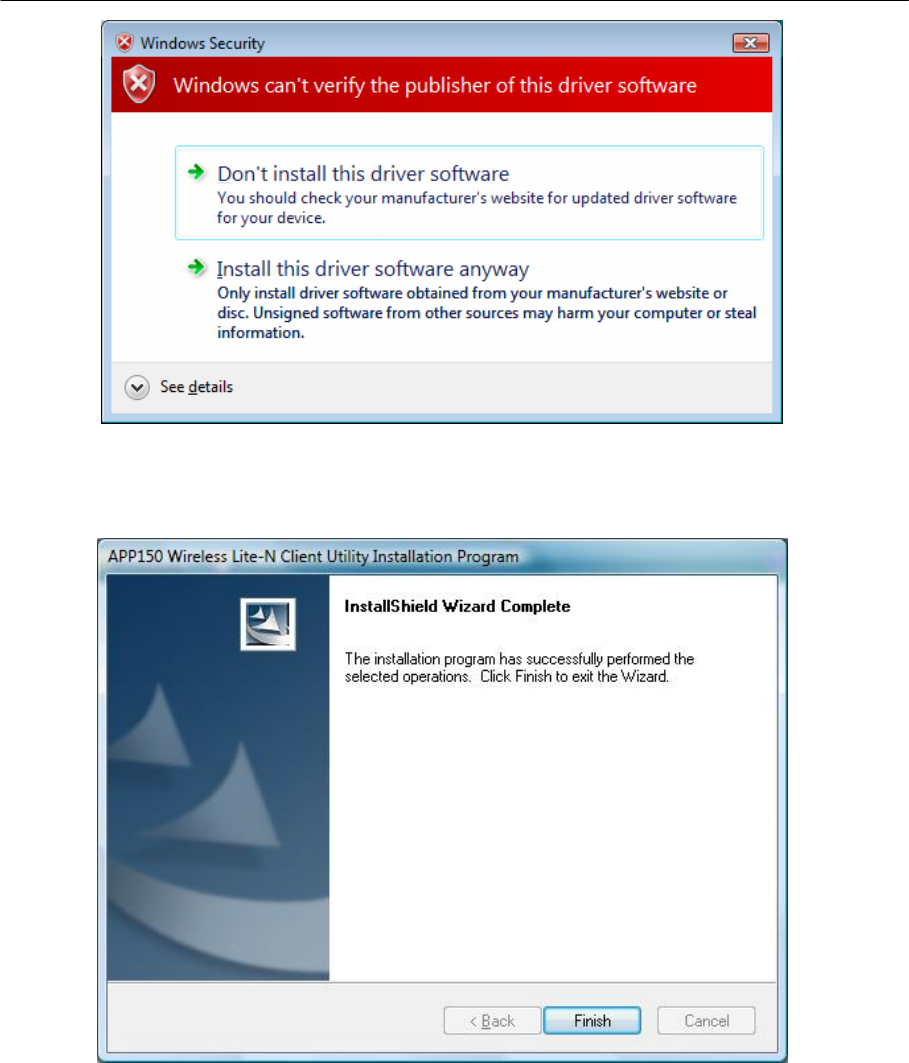 Windows Security

Windows can't verify the publisher of this driver software

Don't install this driver software
You should check your manufacturer's website for updated driver software for your device.

Install this driver software anyway
Only install driver software obtained from your manufacturer's website or disc. Unsigned software from other sources may harm your computer or steal information.

See details

APP150 Wireless Lite-N Client Utility Installation Program

InstallShield Wizard Complete

The installation program has successfully performed the selected operations. Click Finish to exit the Wizard.

< Back
Finish
Cancel